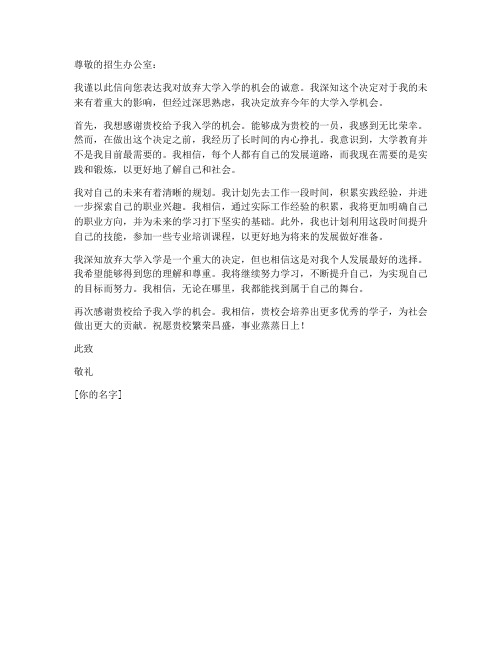 尊敬的招生办公室：

我谨以此信向您表达我对放弃大学入学的机会的诚意。我深知这个决定对于我的未来有着重大的影响，但经过深思熟虑，我决定放弃今年的大学入学机会。

首先，我想感谢贵校给予我入学的机会。能够成为贵校的一员，我感到无比荣幸。然而，在做出这个决定之前，我经历了长时间的内心挣扎。我意识到，大学教育并不是我目前最需要的。我相信，每个人都有自己的发展道路，而我现在需要的是实践和锻炼，以更好地了解自己和社会。

我对自己的未来有着清晰的规划。我计划先去工作一段时间，积累实践经验，并进一步探索自己的职业兴趣。我相信，通过实际工作经验的积累，我将更加明确自己的职业方向，并为未来的学习打下坚实的基础。此外，我也计划利用这段时间提升自己的技能，参加一些专业培训课程，以更好地为将来的发展做好准备。

我深知放弃大学入学是一个重大的决定，但也相信这是对我个人发展最好的选择。我希望能够得到您的理解和尊重。我将继续努力学习，不断提升自己，为实现自己的目标而努力。我相信，无论在哪里，我都能找到属于自己的舞台。

再次感谢贵校给予我入学的机会。我相信，贵校会培养出更多优秀的学子，为社会做出更大的贡献。祝愿贵校繁荣昌盛，事业蒸蒸日上！

此致

敬礼

[你的名字]